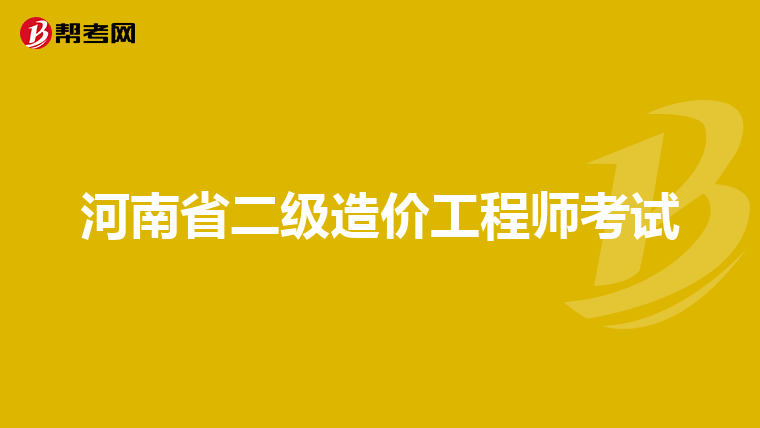 帮考网

河南省二级造价工程师考试